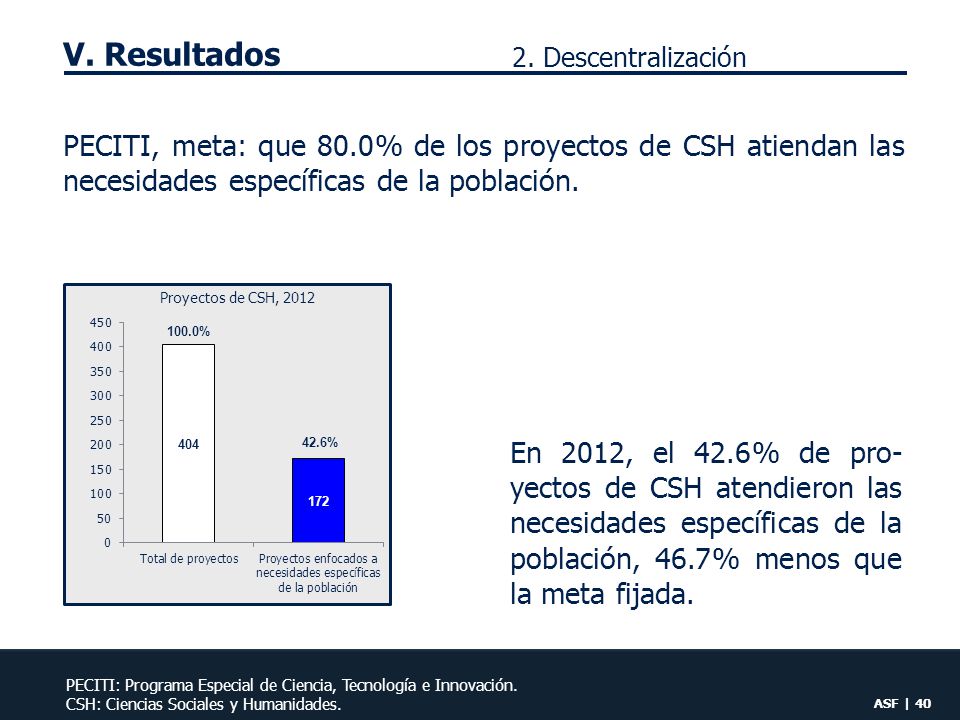 V. Resultados

2. Descentralización

PECITI, meta: que 80.0% de los proyectos de CSH atiendan las necesidades específicas de la población.

Proyectos de CSH, 2012

450
400
350
300
250
200
150
100
50
0

100.0%

404

42.6%

172

Total de proyectos

Proyectos enfocados a necesidades específicas de la población

En 2012, el 42.6% de proyectos de CSH atendieron las necesidades específicas de la población, 46.7% menos que la meta fijada.

PECITI: Programa Especial de Ciencia, Tecnología e Innovación.
CSH: Ciencias Sociales y Humanidades.

ASF | 40